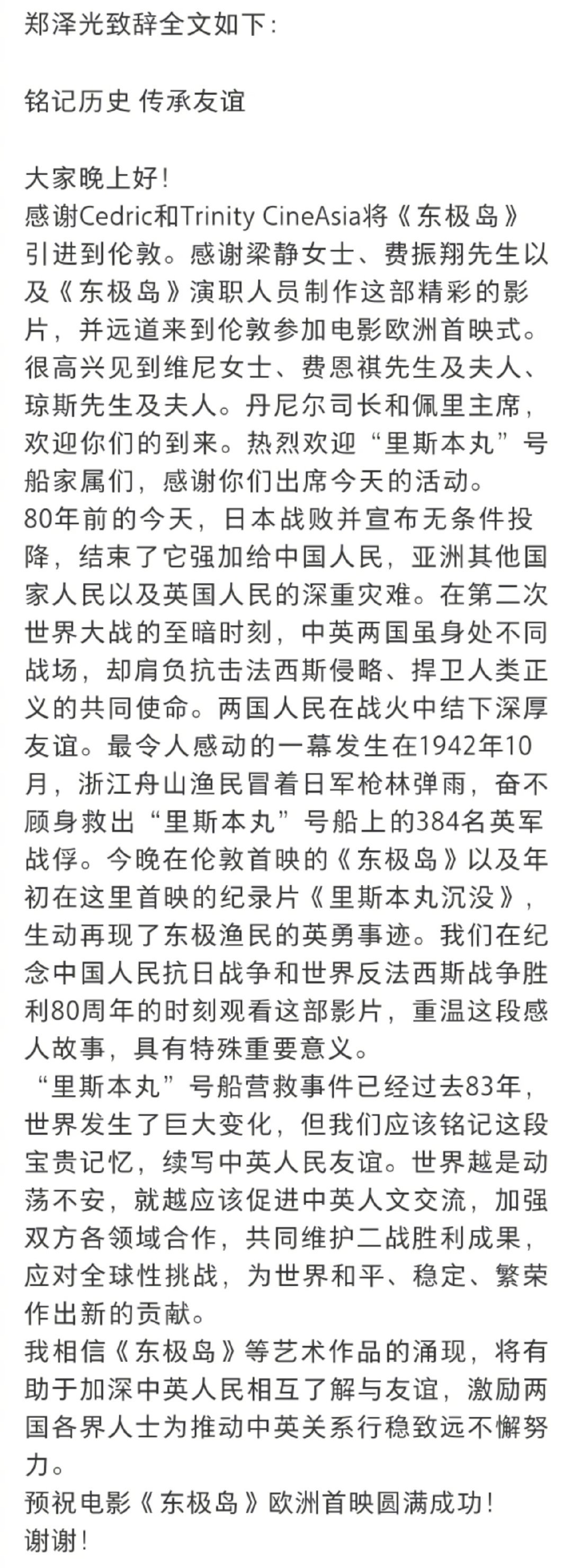 郑泽光致辞全文如下：

铭记历史 传承友谊

大家晚上好！
感谢Cedric和Trinity CineAsia将《东极岛》引进到伦敦。感谢梁静女士、费振翔先生以及《东极岛》演职人员制作这部精彩的影片，并远道来到伦敦参加电影欧洲首映式。很高兴见到维尼女士、费恩祺先生及夫人、琼斯先生及夫人。丹尼尔司长和佩里主席，欢迎你们的到来。热烈欢迎“里斯本丸”号船家属们，感谢你们出席今天的活动。
80年前的今天，日本战败并宣布无条件投降，结束了它强加给中国人民，亚洲其他国家人民以及英国人民的深重灾难。在第二次世界大战的至暗时刻，中英两国虽身处不同战场，却肩负抗击法西斯侵略、捍卫人类正义的共同使命。两国人民在战火中结下深厚友谊。最令人感动的一幕发生在1942年10月，浙江舟山渔民冒着日军枪林弹雨，奋不顾身救出“里斯本丸”号船上的384名英军战俘。今晚在伦敦首映的《东极岛》以及年初在这里首映的纪录片《里斯本丸沉没》，生动再现了东极渔民的英勇事迹。我们在纪念中国人民抗日战争和世界反法西斯战争胜利80周年的时刻观看这部影片，重温这段感人故事，具有特殊重要意义。
“里斯本丸”号船营救事件已经过去83年，世界发生了巨大变化，但我们应该铭记这段宝贵记忆，续写中英人民友谊。世界越是动荡不安，就越应该促进中英人文交流，加强双方各领域合作，共同维护二战胜利成果，应对全球性挑战，为世界和平、稳定、繁荣作出新的贡献。
我相信《东极岛》等艺术作品的涌现，将有助于加深中英人民相互了解与友谊，激励两国各界人士为推动中英关系行稳致远不懈努力。
预祝电影《东极岛》欧洲首映圆满成功！
谢谢！